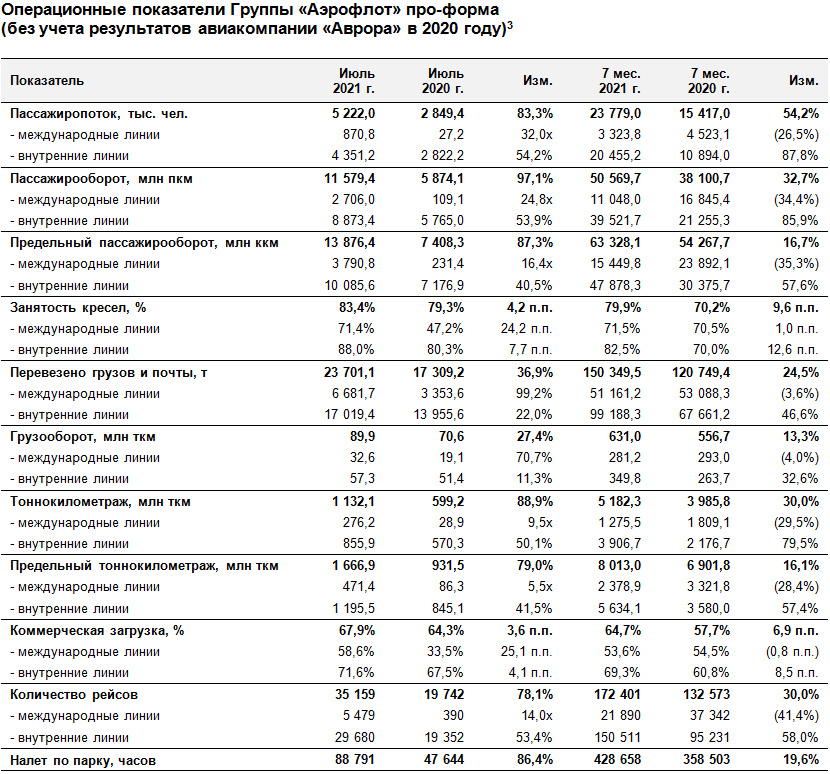 Операционные показатели Группы «Аэрофлот» про-форма (без учета результатов авиакомпании «Аврора» в 2020 году)$^3$

| Показатель | Июль 2021 г. | Июль 2020 г. | Изм. | 7 мес. 2021 г. | 7 мес. 2020 г. | Изм. |
|---|---|---|---|---|---|---|
| Пассажиропоток, тыс. чел. | 5 222,0 | 2 849,4 | 83,3% | 23 779,0 | 15 417,0 | 54,2% |
| - международные линии | 870,8 | 27,2 | 32,0x | 3 323,8 | 4 523,1 | (26,5%) |
| - внутренние линии | 4 351,2 | 2 822,2 | 54,2% | 20 455,2 | 10 894,0 | 87,8% |
| Пассажирооборот, млн пкм | 11 579,4 | 5 874,1 | 97,1% | 50 569,7 | 38 100,7 | 32,7% |
| - международные линии | 2 706,0 | 109,1 | 24,8x | 11 048,0 | 16 845,4 | (34,4%) |
| - внутренние линии | 8 873,4 | 5 765,0 | 53,9% | 39 521,7 | 21 255,3 | 85,9% |
| Предельный пассажирооборот, млн ккм | 13 876,4 | 7 408,3 | 87,3% | 63 328,1 | 54 267,7 | 16,7% |
| - международные линии | 3 790,8 | 231,4 | 16,4x | 15 449,8 | 23 892,1 | (35,3%) |
| - внутренние линии | 10 085,6 | 7 176,9 | 40,5% | 47 878,3 | 30 375,7 | 57,6% |
| Занятость кресел, % | 83,4% | 79,3% | 4,2 п.п. | 79,9% | 70,2% | 9,6 п.п. |
| - международные линии | 71,4% | 47,2% | 24,2 п.п. | 71,5% | 70,5% | 1,0 п.п. |
| - внутренние линии | 88,0% | 80,3% | 7,7 п.п. | 82,5% | 70,0% | 12,6 п.п. |
| Перевезено грузов и почты, т | 23 701,1 | 17 309,2 | 36,9% | 150 349,5 | 120 749,4 | 24,5% |
| - международные линии | 6 681,7 | 3 353,6 | 99,2% | 51 161,2 | 53 088,3 | (3,6%) |
| - внутренние линии | 17 019,4 | 13 955,6 | 22,0% | 99 188,3 | 67 661,2 | 46,6% |
| Грузооборот, млн ткм | 89,9 | 70,6 | 27,4% | 631,0 | 556,7 | 13,3% |
| - международные линии | 32,6 | 19,1 | 70,7% | 281,2 | 293,0 | (4,0%) |
| - внутренние линии | 57,3 | 51,4 | 11,3% | 349,8 | 263,7 | 32,6% |
| Тоннокилометраж, млн ткм | 1 132,1 | 599,2 | 88,9% | 5 182,3 | 3 985,8 | 30,0% |
| - международные линии | 276,2 | 28,9 | 9,5x | 1 275,5 | 1 809,1 | (29,5%) |
| - внутренние линии | 855,9 | 570,3 | 50,1% | 3 906,7 | 2 176,7 | 79,5% |
| Предельный тоннокилометраж, млн ткм | 1 666,9 | 931,5 | 79,0% | 8 013,0 | 6 901,8 | 16,1% |
| - международные линии | 471,4 | 86,3 | 5,5x | 2 378,9 | 3 321,8 | (28,4%) |
| - внутренние линии | 1 195,5 | 845,1 | 41,5% | 5 634,1 | 3 580,0 | 57,4% |
| Коммерческая загрузка, % | 67,9% | 64,3% | 3,6 п.п. | 64,7% | 57,7% | 6,9 п.п. |
| - международные линии | 58,6% | 33,5% | 25,1 п.п. | 53,6% | 54,5% | (0,8 п.п.) |
| - внутренние линии | 71,6% | 67,5% | 4,1 п.п. | 69,3% | 60,8% | 8,5 п.п. |
| Количество рейсов | 35 159 | 19 742 | 78,1% | 172 401 | 132 573 | 30,0% |
| - международные линии | 5 479 | 390 | 14,0x | 21 890 | 37 342 | (41,4%) |
| - внутренние линии | 29 680 | 19 352 | 53,4% | 150 511 | 95 231 | 58,0% |
| Налет по парку, часов | 88 791 | 47 644 | 86,4% | 428 658 | 358 503 | 19,6% |